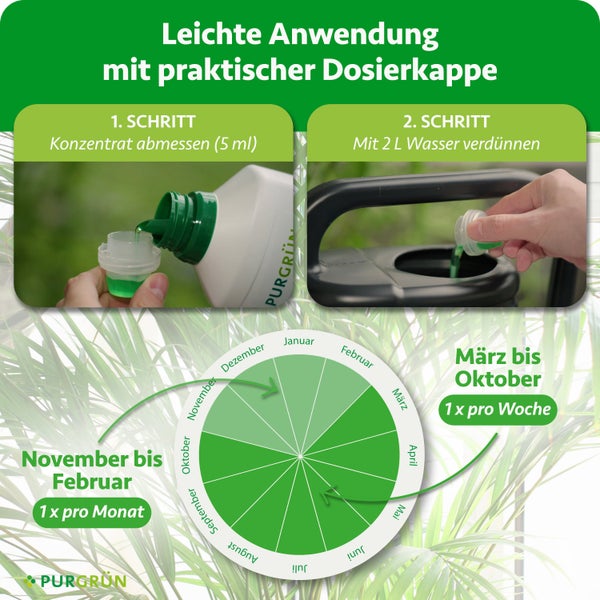 Leichte Anwendung mit praktischer Dosierkappe

1. SCHRITT
Konzentrat abmessen (5 ml)

PURGRÜN

2. SCHRITT
Mit 2 L Wasser verdünnen

Januar
Februar
März
April
Mai
Juni
Juli
August
September
Oktober
November
Dezember

März bis Oktober
1 x pro Woche

November bis Februar
1 x pro Monat

PURGRÜN